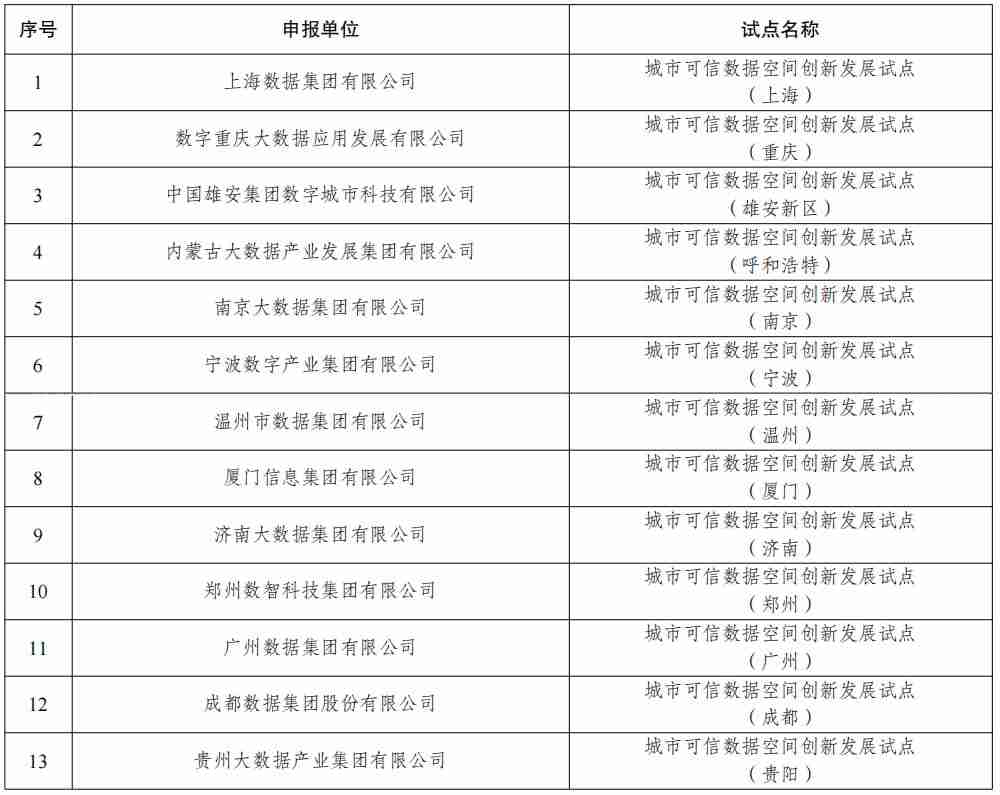 | 序号 | 申报单位 | 试点名称 |
|---|---|---|
| 1 | 上海数据集团有限公司 | 城市可信数据空间创新发展试点（上海） |
| 2 | 数字重庆大数据应用发展有限公司 | 城市可信数据空间创新发展试点（重庆） |
| 3 | 中国雄安集团数字城市科技有限公司 | 城市可信数据空间创新发展试点（雄安新区） |
| 4 | 内蒙古大数据产业发展集团有限公司 | 城市可信数据空间创新发展试点（呼和浩特） |
| 5 | 南京大数据集团有限公司 | 城市可信数据空间创新发展试点（南京） |
| 6 | 宁波数字产业集团有限公司 | 城市可信数据空间创新发展试点（宁波） |
| 7 | 温州市数据集团有限公司 | 城市可信数据空间创新发展试点（温州） |
| 8 | 厦门信息集团有限公司 | 城市可信数据空间创新发展试点（厦门） |
| 9 | 济南大数据集团有限公司 | 城市可信数据空间创新发展试点（济南） |
| 10 | 郑州数智科技集团有限公司 | 城市可信数据空间创新发展试点（郑州） |
| 11 | 广州数据集团有限公司 | 城市可信数据空间创新发展试点（广州） |
| 12 | 成都数据集团股份有限公司 | 城市可信数据空间创新发展试点（成都） |
| 13 | 贵州大数据产业集团有限公司 | 城市可信数据空间创新发展试点（贵阳） |